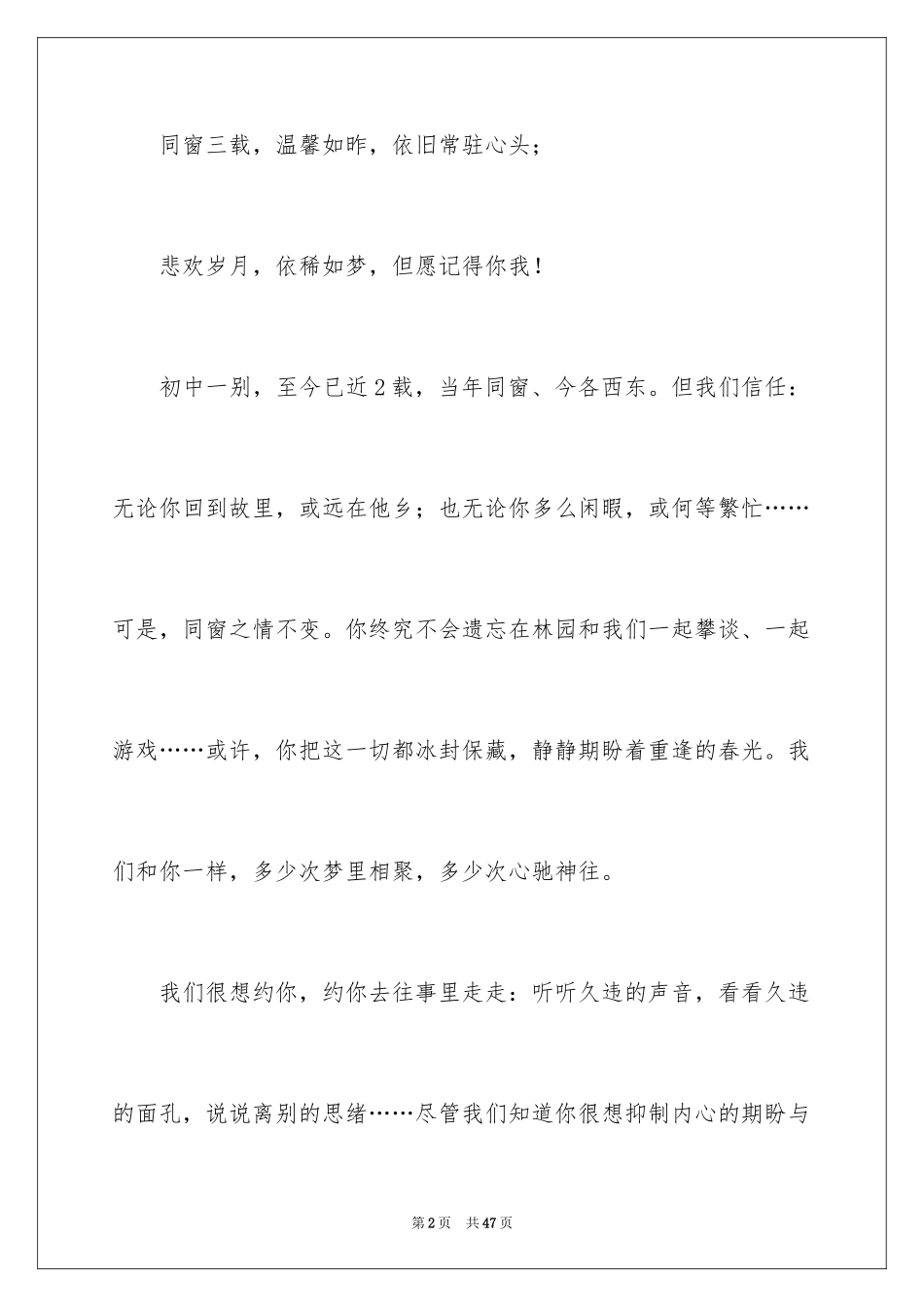 同窗三载，温馨如昨，依旧常驻心头；

悲欢岁月，依稀如梦，但愿记得你我！

初中一别，至今已近2载，当年同窗、今各西东。但我们信任：无论你回到故里，或远在他乡；也无论你多么闲暇，或何等繁忙……可是，同窗之情不变。你终究不会遗忘在林园和我们一起攀谈、一起游戏……或许，你把这一切都冰封保藏，静静期盼着重逢的春光。我们和你一样，多少次梦里相聚，多少次心驰神往。

我们很想约你，约你去往事里走走：听听久违的声音，看看久违的面孔，说说离别的思绪……尽管我们知道你很想抑制内心的期盼与

第2页　共47页